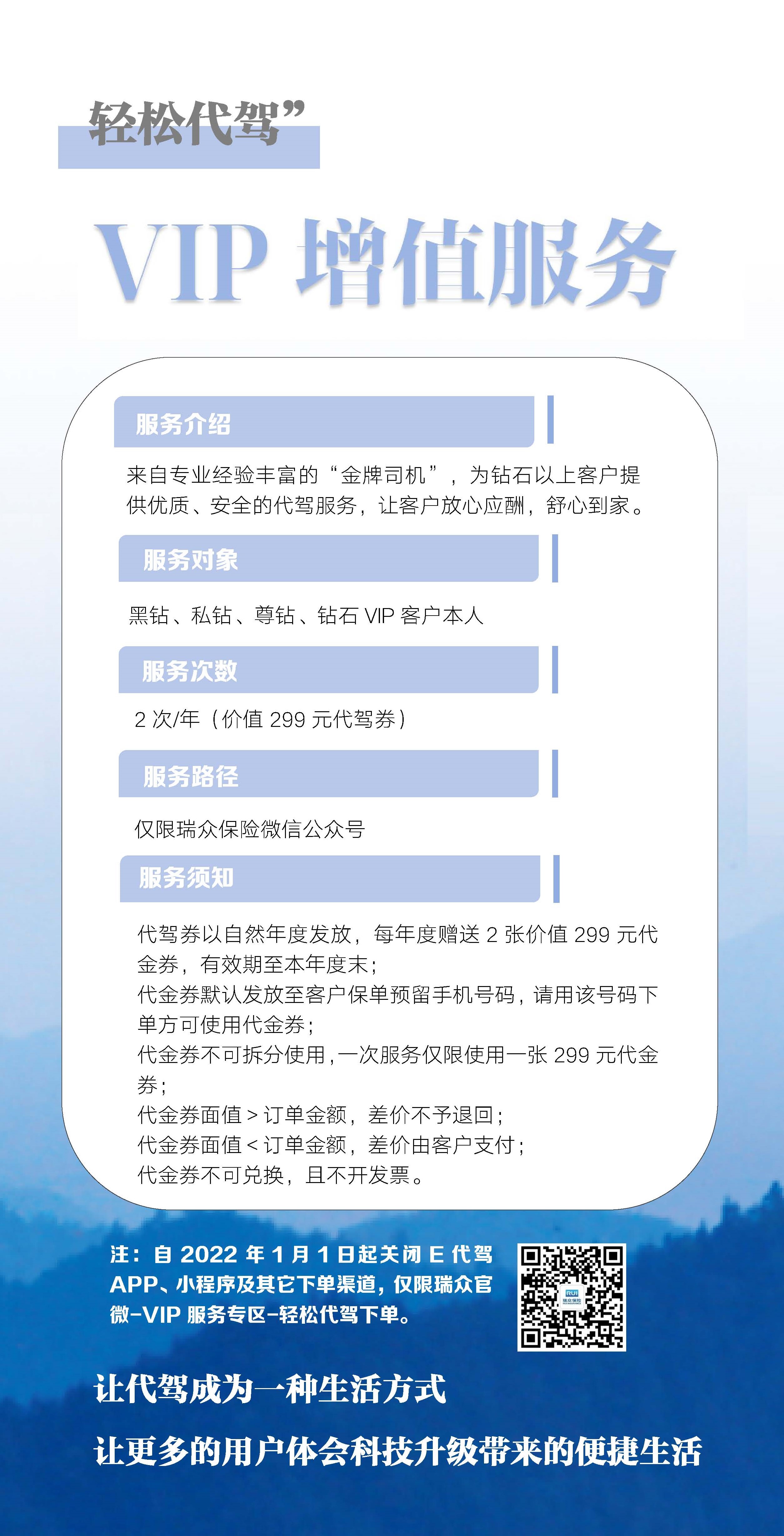 轻松代驾”

VIP 增值服务

服务介绍

来自专业经验丰富的“金牌司机”，为钻石以上客户提供优质、安全的代驾服务，让客户放心应酬，舒心到家。

服务对象

黑钻、私钻、尊钻、钻石 VIP 客户本人

服务次数

2 次/年（价值 299 元代驾券）

服务路径

仅限瑞众保险微信公众号

服务须知

代驾券以自然年度发放，每年度赠送 2 张价值 299 元代金券，有效期至本年度末；
代金券默认发放至客户保单预留手机号码，请用该号码下单方可使用代金券；
代金券不可拆分使用，一次服务仅限使用一张 299 元代金券；
代金券面值 > 订单金额，差价不予退回；
代金券面值 < 订单金额，差价由客户支付；
代金券不可兑换，且不开发票。

注：自 2022 年 1 月 1 日起关闭 E 代驾 APP、小程序及其它下单渠道，仅限瑞众官微-VIP 服务专区-轻松代驾下单。

让代驾成为一种生活方式

让更多的用户体会科技升级带来的便捷生活